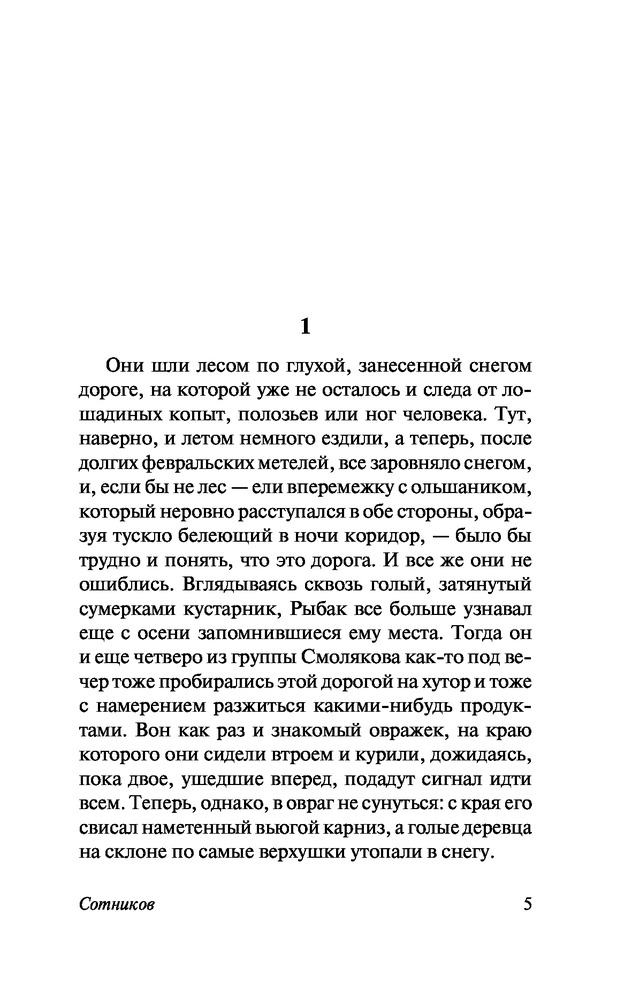 1

Они шли лесом по глухой, занесенной снегом дороге, на которой уже не осталось и следа от лошадиных копыт, полозьев или ног человека. Тут, наверно, и летом немного ездили, а теперь, после долгих февральских метелей, все заровняло снегом, и, если бы не лес — ели вперемежку с ольшаником, который неровно расступался в обе стороны, образуя тускло белеющий в ночи коридор, — было бы трудно и понять, что это дорога. И все же они не ошиблись. Вглядываясь сквозь голый, затянутый сумерками кустарник, Рыбак все больше узнавал еще с осени запомнившиеся ему места. Тогда он и еще четверо из группы Смолякова как-то под вечер тоже пробирались этой дорогой на хутор и тоже с намерением разжиться какими-нибудь продуктами. Вон как раз и знакомый овражек, на краю которого они сидели втроем и курили, дожидаясь, пока двое, ушедшие вперед, подадут сигнал идти всем. Теперь, однако, в овраг не сунуться: с края его свисал наметенный вьюгой карниз, а голые деревца на склоне по самые верхушки утопали в снегу.

Сотников

5